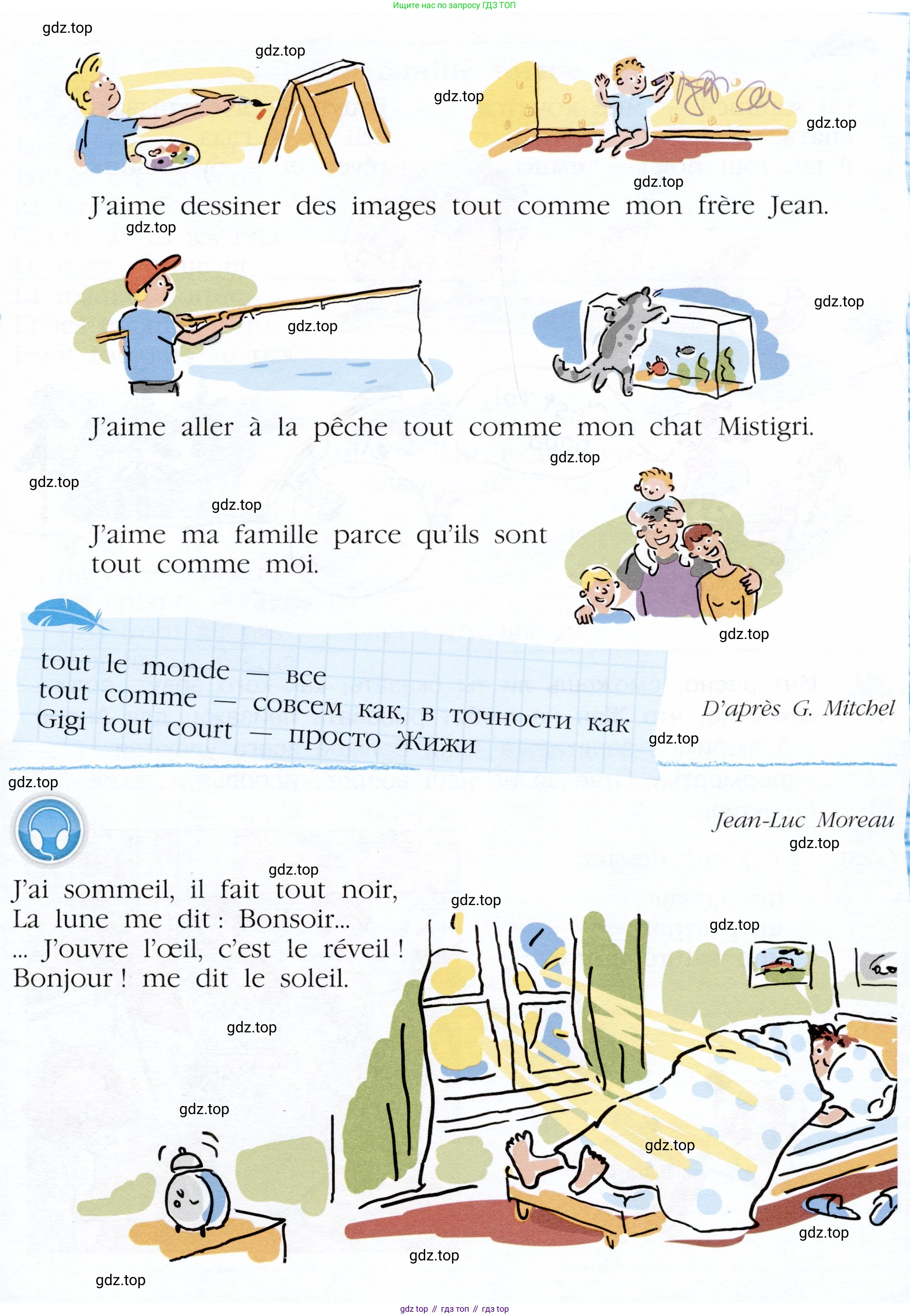 Ищите нас по запросу ГДЗ ТОП

J'aime dessiner des images tout comme mon frère Jean.

J'aime aller à la pêche tout comme mon chat Mistigri.

J'aime ma famille parce qu'ils sont tout comme moi.

tout le monde — все
tout comme — совсем как, в точности как
Gigi tout court — просто Жижи

D'après G. Mitchel

Jean-Luc Moreau

J'ai sommeil, il fait tout noir,
La lune me dit : Bonsoir...
... J'ouvre l'œil, c'est le réveil !
Bonjour ! me dit le soleil.

gdz top // гдз топ // гдз top

gdz.top